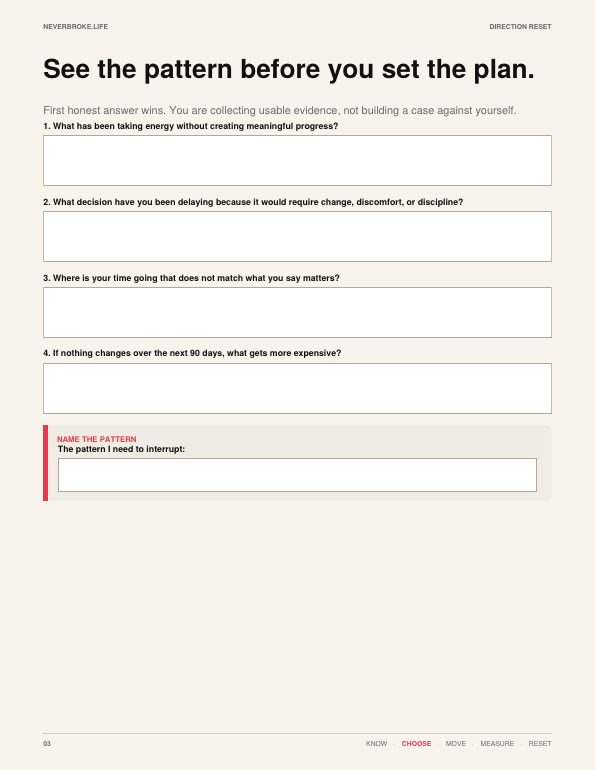 NEVERBROKE.LIFE

DIRECTION RESET

See the pattern before you set the plan.

First honest answer wins. You are collecting usable evidence, not building a case against yourself.

1. What has been taking energy without creating meaningful progress?

2. What decision have you been delaying because it would require change, discomfort, or discipline?

3. Where is your time going that does not match what you say matters?

4. If nothing changes over the next 90 days, what gets more expensive?

NAME THE PATTERN
The pattern I need to interrupt:

03

KNOW · CHOOSE · MOVE · MEASURE · RESET